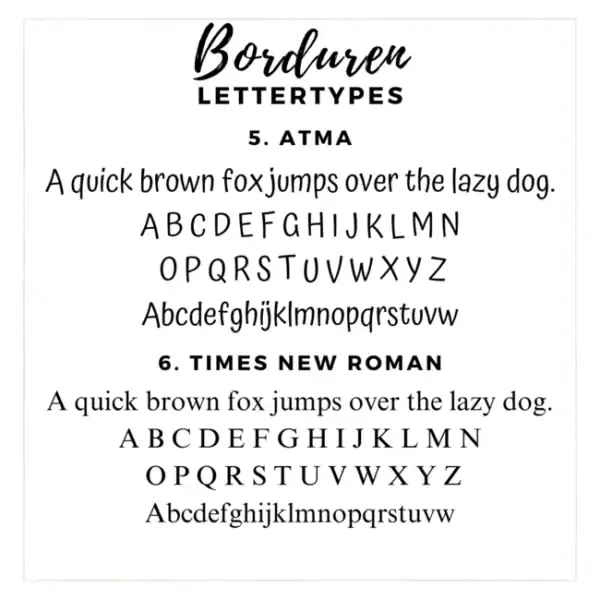 Borduren
LETTERTYPES

5. ATMA

A quick brown fox jumps over the lazy dog.

A B C D E F G H I J K L M N
O P Q R S T U V W X Y Z
Abcdefghijklmnopqrstuvw

6. TIMES NEW ROMAN

A quick brown fox jumps over the lazy dog.

A B C D E F G H I J K L M N
O P Q R S T U V W X Y Z
Abcdefghijklmnopqrstuvw